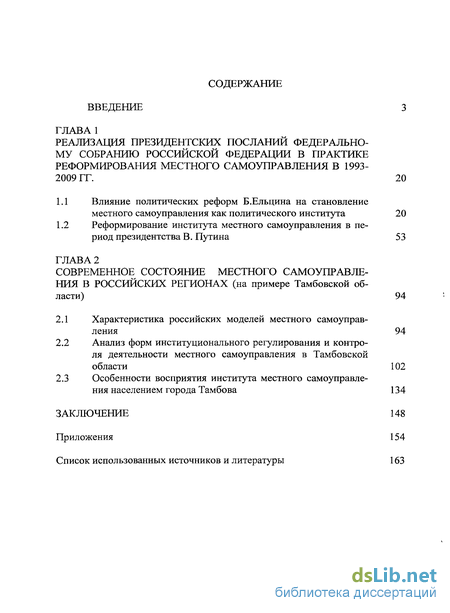 СОДЕРЖАНИЕ

ВВЕДЕНИЕ 3

ГЛАВА 1
РЕАЛИЗАЦИЯ ПРЕЗИДЕНТСКИХ ПОСЛАНИЙ ФЕДЕРАЛЬНОМУ СОБРАНИЮ РОССИЙСКОЙ ФЕДЕРАЦИИ В ПРАКТИКЕ РЕФОРМИРОВАНИЯ МЕСТНОГО САМОУПРАВЛЕНИЯ В 1993-2009 ГГ. 20

1.1 Влияние политических реформ Б.Ельцина на становление местного самоуправления как политического института 20
1.2 Реформирование института местного самоуправления в период президентства В. Путина 53

ГЛАВА 2
СОВРЕМЕННОЕ СОСТОЯНИЕ МЕСТНОГО САМОУПРАВЛЕНИЯ В РОССИЙСКИХ РЕГИОНАХ (на примере Тамбовской области) 94

2.1 Характеристика российских моделей местного самоуправления 94
2.2 Анализ форм институционального регулирования и контроля деятельности местного самоуправления в Тамбовской области 102
2.3 Особенности восприятия института местного самоуправления населением города Тамбова 134

ЗАКЛЮЧЕНИЕ 148

Приложения 154

Список использованных источников и литературы 163

dsLib.net
библиотека диссертаций